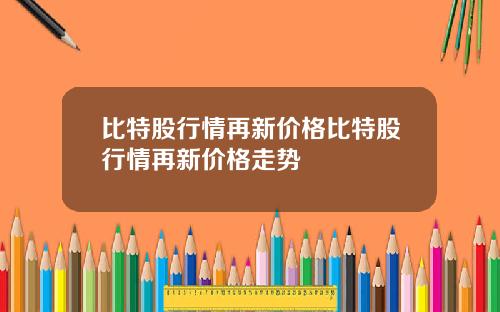 比特股行情再新价格比特股行情再新价格走势